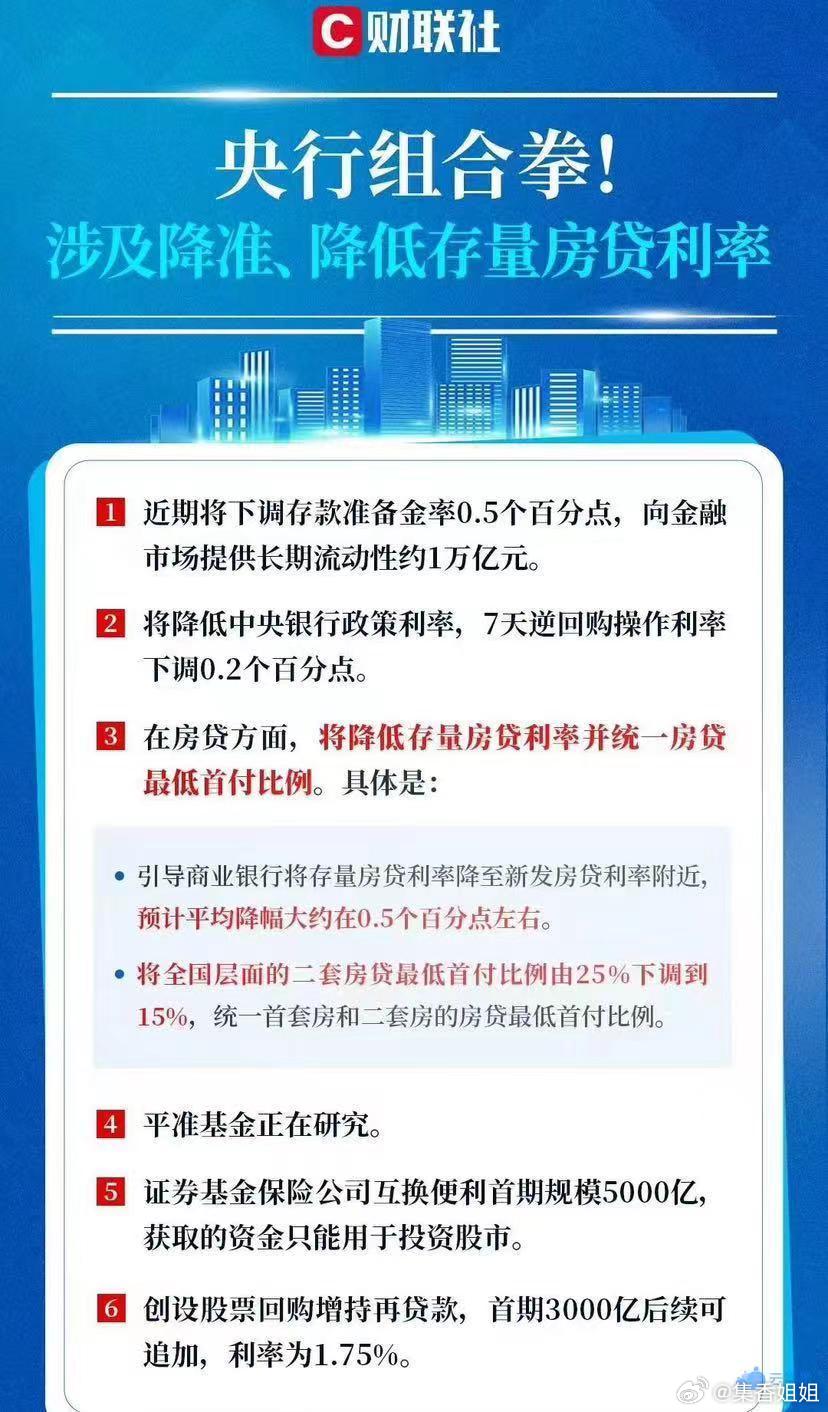 C 财联社

央行组合拳!
涉及降准、降低存量房贷利率

1 近期将下调存款准备金率0.5个百分点，向金融市场提供长期流动性约1万亿元。

2 将降低中央银行政策利率，7天逆回购操作利率下调0.2个百分点。

3 在房贷方面，将降低存量房贷利率并统一房贷最低首付比例。具体是:

• 引导商业银行将存量房贷利率降至新发房贷利率附近，预计平均降幅大约在0.5个百分点左右。

• 将全国层面的二套房贷最低首付比例由25%下调到15%，统一首套房和二套房的房贷最低首付比例。

4 平准基金正在研究。

5 证券基金保险公司互换便利首期规模5000亿，获取的资金只能用于投资股市。

6 创设股票回购增持再贷款，首期3000亿后续可追加，利率为1.75%。

@集香姐姐